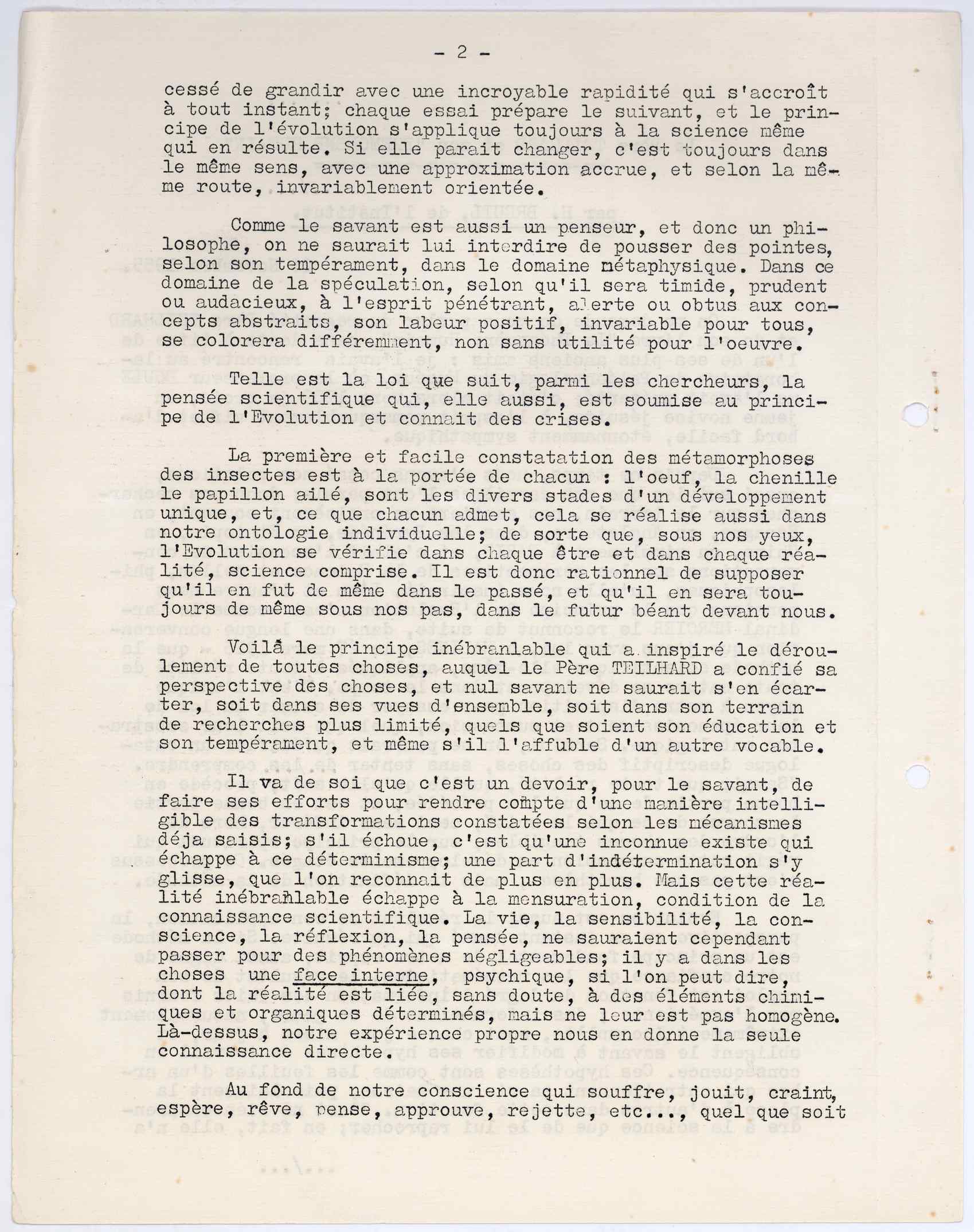 - 2 -

cessé de grandir avec une incroyable rapidité qui s'accroît à tout instant; chaque essai prépare le suivant, et le principe de l'évolution s'applique toujours à la science même qui en résulte. Si elle parait changer, c'est toujours dans le même sens, avec une approximation accrue, et selon la même route, invariablement orientée.

Comme le savant est aussi un penseur, et donc un philosophe, on ne saurait lui interdire de pousser des pointes, selon son tempérament, dans le domaine métaphysique. Dans ce domaine de la spéculation, selon qu'il sera timide, prudent ou audacieux, à l'esprit pénétrant, alerte ou obtus aux concepts abstraits, son labeur positif, invariable pour tous, se colorera différemment, non sans utilité pour l'oeuvre.

Telle est la loi que suit, parmi les chercheurs, la pensée scientifique qui, elle aussi, est soumise au principe de l'Evolution et connait des crises.

La première et facile constatation des métamorphoses des insectes est à la portée de chacun : l'oeuf, la chenille le papillon ailé, sont les divers stades d'un développement unique, et, ce que chacun admet, cela se réalise aussi dans notre ontologie individuelle; de sorte que, sous nos yeux, l'Evolution se vérifie dans chaque être et dans chaque réalité, science comprise. Il est donc rationnel de supposer qu'il en fut de même dans le passé, et qu'il en sera toujours de même sous nos pas, dans le futur béant devant nous.

Voilà le principe inébranlable qui a inspiré le déroulement de toutes choses, auquel le Père TEILHARD a confié sa perspective des choses, et nul savant ne saurait s'en écarter, soit dans ses vues d'ensemble, soit dans son terrain de recherches plus limité, quels que soient son éducation et son tempérament, et même s'il l'affuble d'un autre vocable.

Il va de soi que c'est un devoir, pour le savant, de faire ses efforts pour rendre compte d'une manière intelligible des transformations constatées selon les mécanismes déja saisis; s'il échoue, c'est qu'une inconnue existe qui échappe à ce déterminisme; une part d'indétermination s'y glisse, que l'on reconnait de plus en plus. Mais cette réalité inébranlable échappe à la mensuration, condition de la connaissance scientifique. La vie, la sensibilité, la conscience, la réflexion, la pensée, ne sauraient cependant passer pour des phénomènes négligeables; il y a dans les choses une face interne, psychique, si l'on peut dire, dont la réalité est liée, sans doute, à des éléments chimiques et organiques déterminés, mais ne leur est pas homogène. Là-dessus, notre expérience propre nous en donne la seule connaissance directe.

Au fond de notre conscience qui souffre, jouit, craint, espère, rêve, pense, approuve, rejette, etc..., quel que soit

.../...